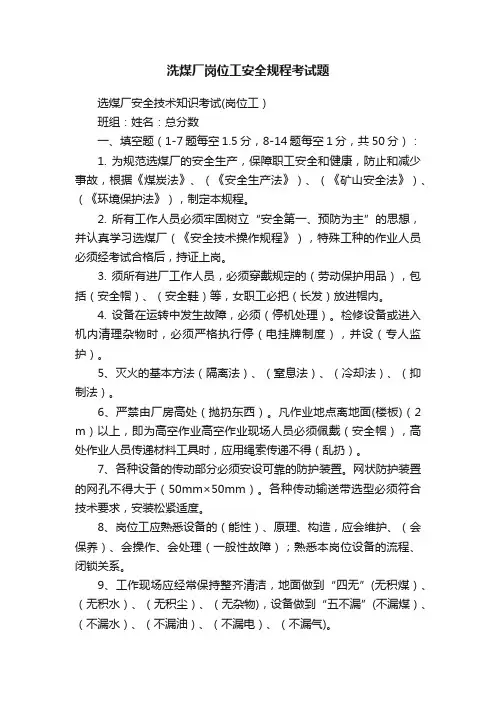 洗煤厂岗位工安全规程考试题

选煤厂安全技术知识考试(岗位工)

班组：姓名：总分数

一、填空题（1-7题每空1.5分，8-14题每空1分，共50分）：

1. 为规范选煤厂的安全生产，保障职工安全和健康，防止和减少事故，根据《煤炭法》、（《安全生产法》）、（《矿山安全法》）、（《环境保护法》），制定本规程。

2. 所有工作人员必须牢固树立“安全第一、预防为主”的思想，并认真学习选煤厂（《安全技术操作规程》），特殊工种的作业人员必须经考试合格后，持证上岗。

3. 须所有进厂工作人员，必须穿戴规定的（劳动保护用品），包括（安全帽）、（安全鞋）等，女职工必把（长发）放进帽内。

4. 设备在运转中发生故障，必须（停机处理）。检修设备或进入机内清理杂物时，必须严格执行停（电挂牌制度），并设（专人监护）。

5、灭火的基本方法（隔离法）、（窒息法）、（冷却法）、（抑制法）。

6、严禁由厂房高处（抛扔东西）。凡作业地点离地面(楼板)（2m）以上，即为高空作业高空作业现场人员必须佩戴（安全帽），高处作业人员传递材料工具时，应用绳索传递不得（乱扔）。

7、各种设备的传动部分必须安设可靠的防护装置。网状防护装置的网孔不得大于（50mm×50mm）。各种传动输送带选型必须符合技术要求，安装松紧适度。

8、岗位工应熟悉设备的（能性）、原理、构造，应会维护、（会保养）、会操作、会处理（一般性故障）；熟悉本岗位设备的流程、闭锁关系。

9、工作现场应经常保持整齐清洁，地面做到“四无”（无积煤）、（无积水）、（无积尘）、（无杂物)，设备做到“五不漏”（不漏煤）、（不漏水）、（不漏油）、（不漏电）、（不漏气)。